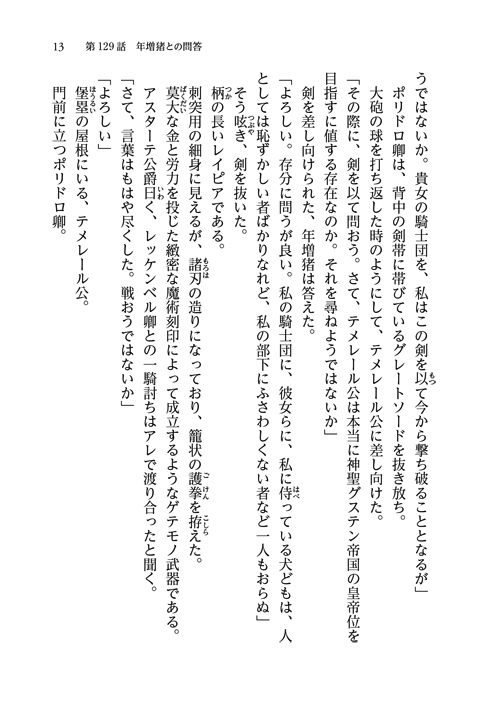 13　第129話　年増猪との問答

うではないか。貴女の騎士団を、私はこの剣を以て今から撃ち破ることとなるが」

ポリドロ卿は、背中の剣帯に帯びているグレートソードを抜き放ち。

大砲の球を打ち返した時のようにして、テメレール公に差し向けた。

「その際に、剣を以て問おう。さて、テメレール公は本当に神聖グステン帝国の皇帝位を目指すに値する存在なのか。それを尋ねようではないか」

剣を差し向けられた、年増猪は答えた。

「よろしい。存分に問うが良い。私の騎士団に、彼女らに、私に侍っている犬どもは、人としては恥ずかしい者ばかりなれど、私の部下にふさわしくない者など一人もおらぬ」

そう呟き、剣を抜いた。

柄の長いレイピアである。

刺突用の細身に見えるが、諸刃の造りになっており、籠状の護拳を拵えた。

莫大な金と労力を投じた緻密な魔術刻印によって成立するようなゲテモノ武器である。

アスターテ公爵曰く、レッケンベル卿との一騎討ちはアレで渡り合ったと聞く。

「さて、言葉はもはや尽くした。戦おうではないか」

「よろしい」

堡塁の屋根にいる、テメレール公。

門前に立つポリドロ卿。